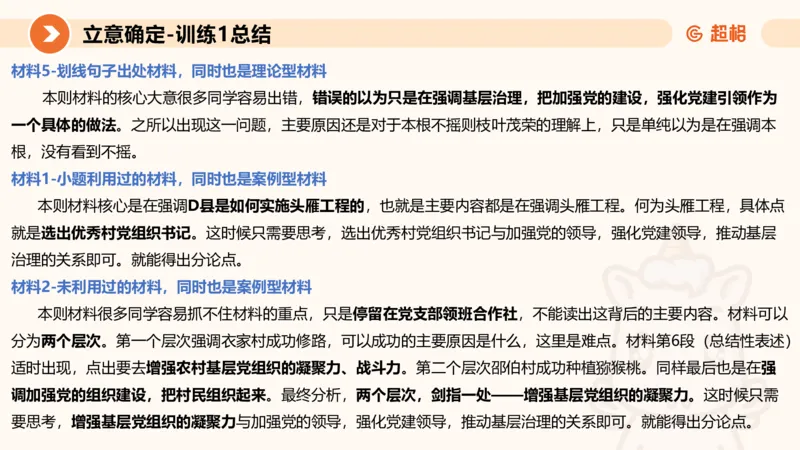 立意确定-训练1总结

超格

材料5-划线句子出处材料，同时也是理论型材料

本则材料的核心大意很多同学容易出错，错误的以为只是在强调基层治理，把加强党的建设，强化党建引领作为一个具体的做法。之所以出现这一问题，主要原因还是对于本根不摇则枝叶茂荣的理解上，只是单纯以为是在强调本根，没有看到不摇。

材料1-小题利用过的材料，同时也是案例型材料

本则材料核心是在强调D县是如何实施头雁工程的，也就是主要内容都是在强调头雁工程。何为头雁工程，具体点就是选出优秀村党组织书记。这时候只需要思考，选出优秀村党组织书记与加强党的领导，强化党建领导，推动基层治理的关系即可。就能得出分论点。

材料2-未利用过的材料，同时也是案例型材料

本则材料很多同学容易抓不住材料的重点，只是停留在党支部领班合作社，不能读出这背后的主要内容。材料可以分为两个层次。第一个层次强调衣家村成功修路，可以成功的主要原因是什么，这里是难点。材料第6段（总结性表述）适时出现，点出要去增强农村基层党组织的凝聚力、战斗力。第二个层次邵伯村成功种植猕猴桃。同样最后也是在强调加强党的组织建设，把村民组织起来。最终分析，两个层次，剑指一处——增强基层党组织的凝聚力。这时候只需要思考，增强基层党组织的凝聚力与加强党的领导，强化党建领导，推动基层治理的关系即可。就能得出分论点。